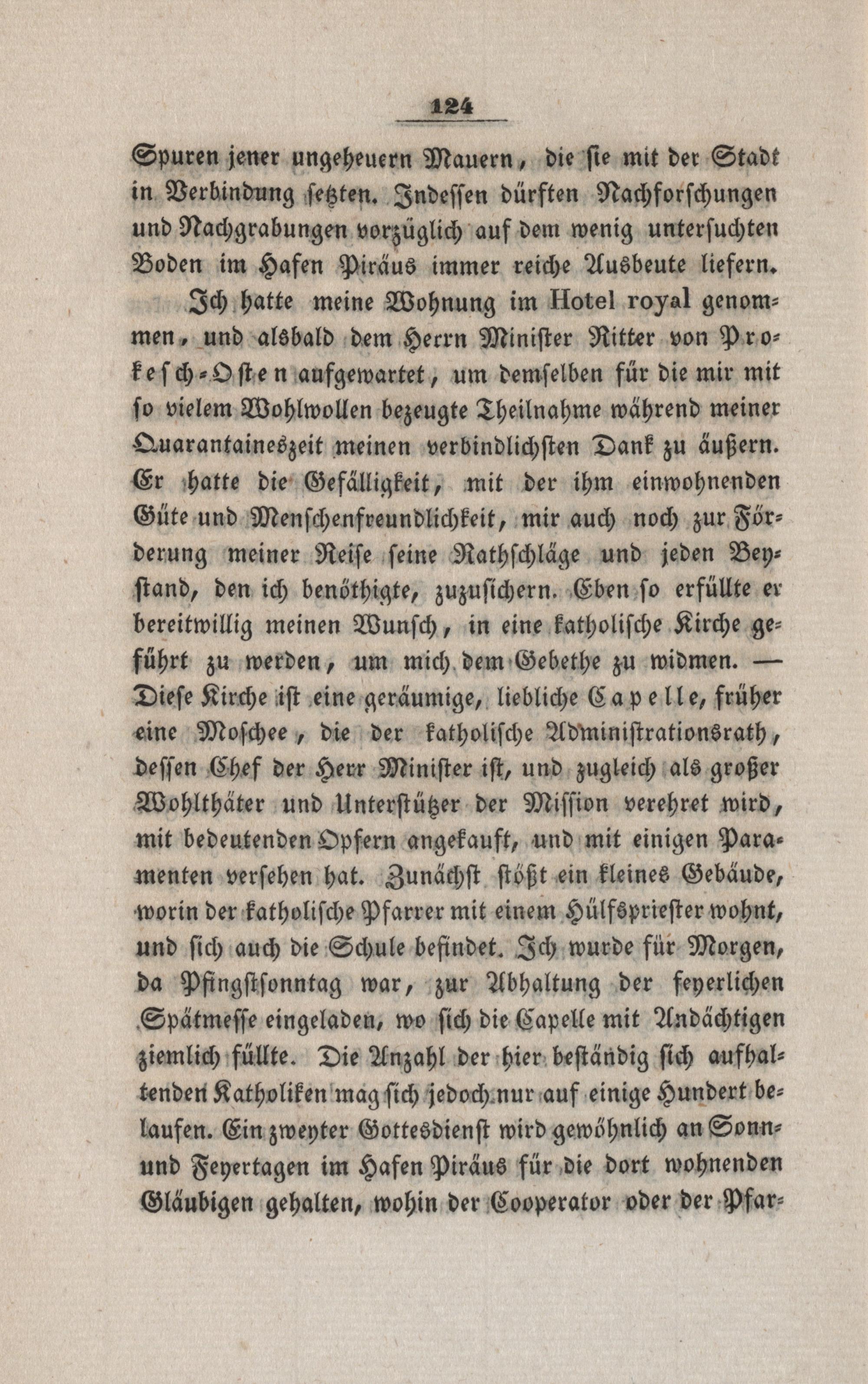 124

Spuren jener ungeheuern Mauern, die sie mit der Stadt in Verbindung setzten. Indessen dürften Nachforschungen und Nachgrabungen vorzüglich auf dem wenig untersuchten Boden im Hafen Piräus immer reiche Ausbeute liefern.

Ich hatte meine Wohnung im Hotel royal genommen, und alsbald dem Herrn Minister Ritter von Prokesch-Osten aufgewartet, um demselben für die mir mit so vielem Wohlwollen bezeugte Theilnahme während meiner Quarantaineszeit meinen verbindlichsten Dank zu äußern. Er hatte die Gefälligkeit, mit der ihm einwohnenden Güte und Menschenfreundlichkeit, mir auch noch zur Förderung meiner Reise seine Rathschläge und jeden Beystand, den ich benöthigte, zuzusichern. Eben so erfüllte er bereitwillig meinen Wunsch, in eine katholische Kirche geführt zu werden, um mich dem Gebethe zu widmen. — Diese Kirche ist eine geräumige, liebliche Capelle, früher eine Moschee, die der katholische Administrationsrath, dessen Chef der Herr Minister ist, und zugleich als großer Wohlthäter und Unterstützer der Mission verehret wird, mit bedeutenden Opfern angekauft, und mit einigen Paramenten versehen hat. Zunächst stößt ein kleines Gebäude, worin der katholische Pfarrer mit einem Hülfspriester wohnt, und sich auch die Schule befindet. Ich wurde für Morgen, da Pfingstsonntag war, zur Abhaltung der feyerlichen Spätmesse eingeladen, wo sich die Capelle mit Andächtigen ziemlich füllte. Die Anzahl der hier beständig sich aufhaltenden Katholiken mag sich jedoch nur auf einige Hundert belaufen. Ein zweyter Gottesdienst wird gewöhnlich an Sonn- und Feyertagen im Hafen Piräus für die dort wohnenden Gläubigen gehalten, wohin der Cooperator oder der Pfar-